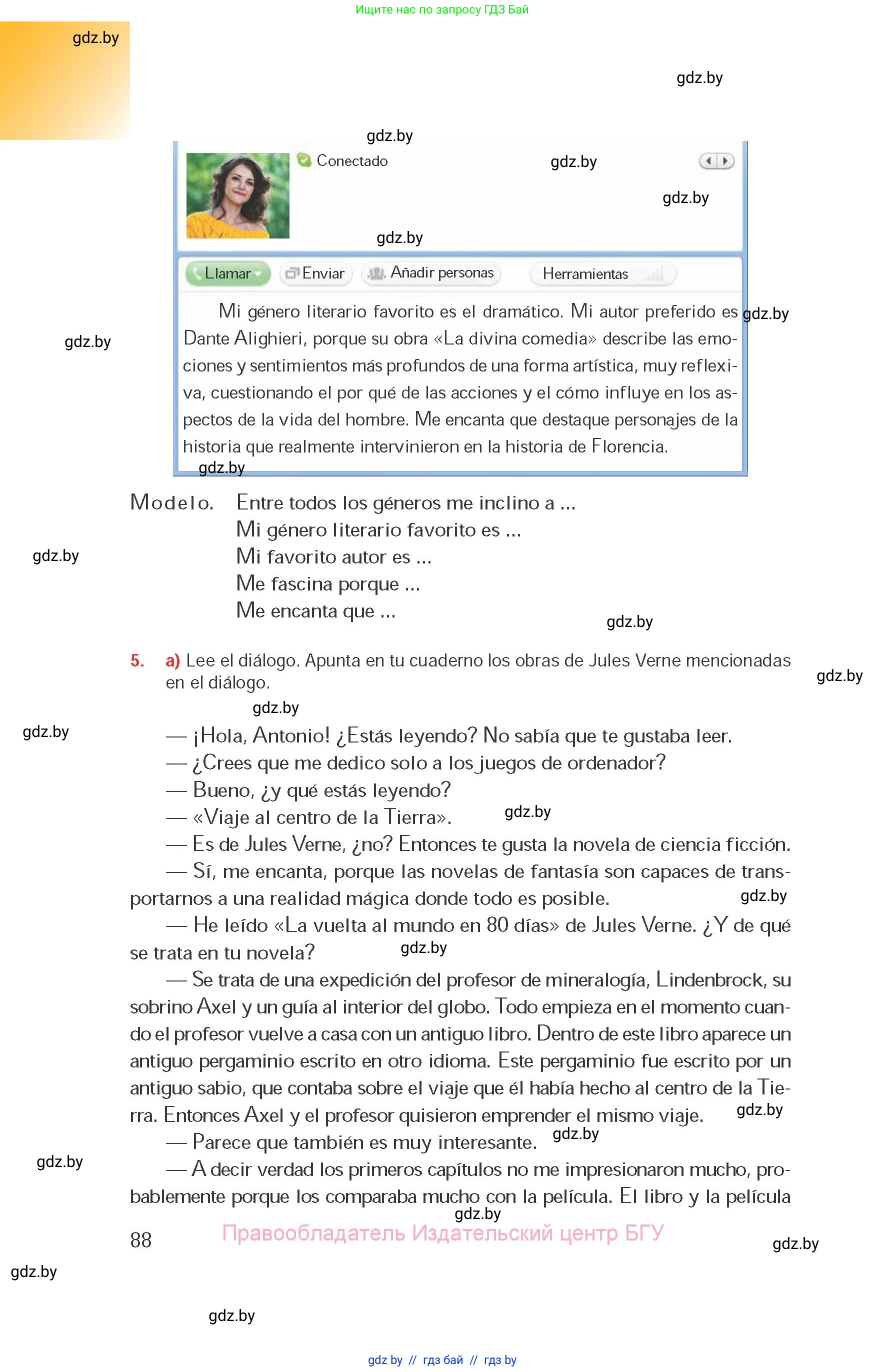 Ищите нас по запросу ГДЗ Бай

gdz.by

gdz.by

gdz.by

Conectado

gdz.by

gdz.by

gdz.by

Llamar Enviar Añadir personas Herramientas

Mi género literario favorito es el dramático. Mi autor preferido es Dante Alighieri, porque su obra «La divina comedia» describe las emociones y sentimientos más profundos de una forma artística, muy reflexiva, cuestionando el por qué de las acciones y el cómo influye en los aspectos de la vida del hombre. Me encanta que destaque personajes de la historia que realmente intervinieron en la historia de Florencia.

gdz.by

gdz.by

gdz.by

Modelo. Entre todos los géneros me inclino a ...
Mi género literario favorito es ...
Mi favorito autor es ...
Me fascina porque ...
Me encanta que ...

gdz.by

gdz.by

5. a) Lee el diálogo. Apunta en tu cuaderno los obras de Jules Verne mencionadas en el diálogo.

gdz.by

gdz.by

gdz.by

— ¡Hola, Antonio! ¿Estás leyendo? No sabía que te gustaba leer.
— ¿Crees que me dedico solo a los juegos de ordenador?
— Bueno, ¿y qué estás leyendo?
— «Viaje al centro de la Tierra».

gdz.by

— Es de Jules Verne, ¿no? Entonces te gusta la novela de ciencia ficción.
— Sí, me encanta, porque las novelas de fantasía son capaces de transportarnos a una realidad mágica donde todo es posible.

gdz.by

— He leído «La vuelta al mundo en 80 días» de Jules Verne. ¿Y de qué se trata en tu novela?

gdz.by

— Se trata de una expedición del profesor de mineralogía, Lindenbrock, su sobrino Axel y un guía al interior del globo. Todo empieza en el momento cuando el profesor vuelve a casa con un antiguo libro. Dentro de este libro aparece un antiguo pergaminio escrito en otro idioma. Este pergaminio fue escrito por un antiguo sabio, que contaba sobre el viaje que él había hecho al centro de la Tierra. Entonces Axel y el profesor quisieron emprender el mismo viaje.

gdz.by

— Parece que también es muy interesante.

gdz.by

gdz.by

— A decir verdad los primeros capítulos no me impresionaron mucho, probablemente porque los comparaba mucho con la película. El libro y la película

gdz.by

88 Правообладатель Издательский центр БГУ

gdz.by

gdz.by

gdz.by

gdz by // гдз бай // гдз by